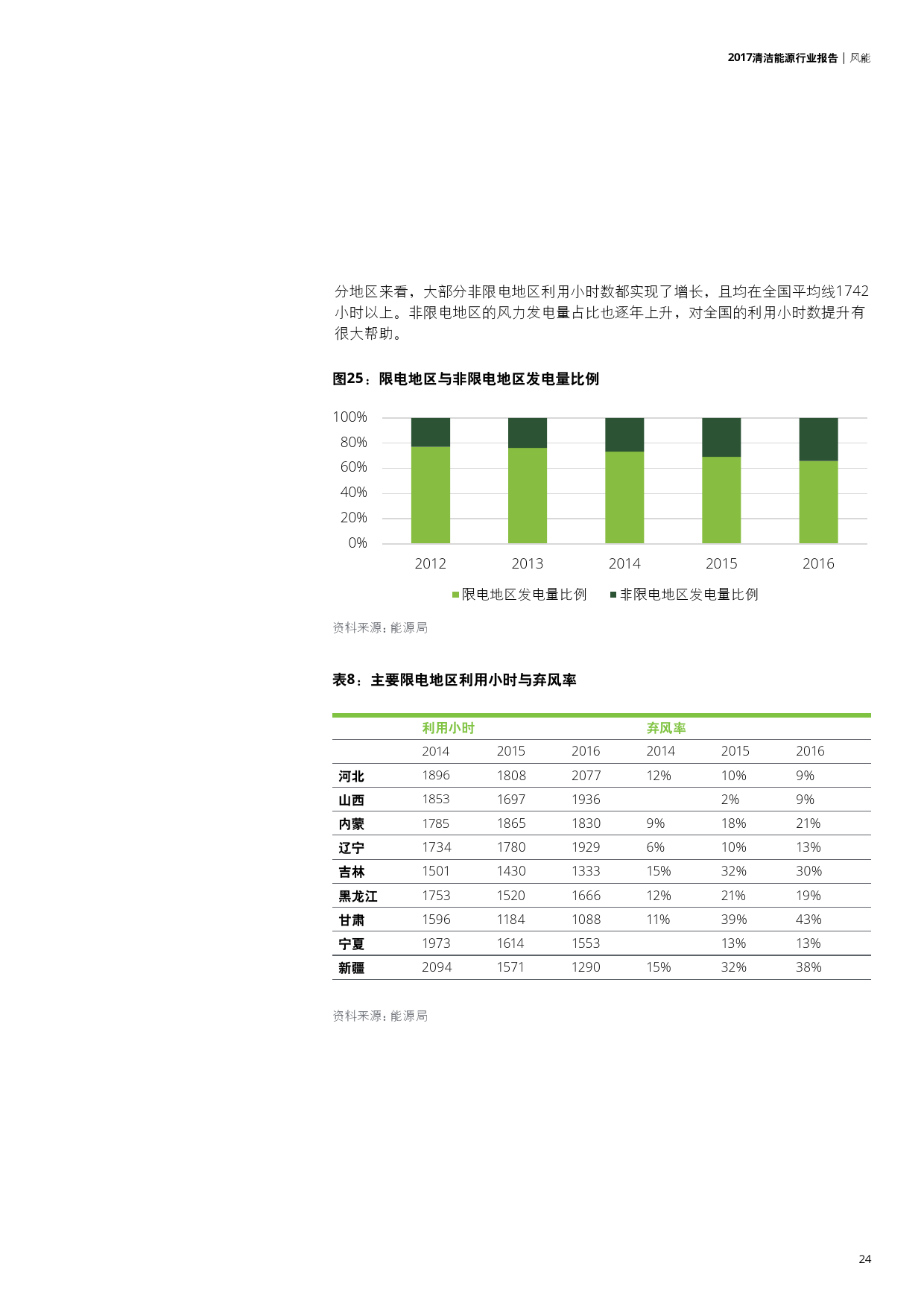 2017清洁能源行业报告 | 风能

分地区来看，大部分非限电地区利用小时数都实现了增长，且均在全国平均线1742小时以上。非限电地区的风力发电量占比也逐年上升，对全国的利用小时数提升有很大帮助。

图25：限电地区与非限电地区发电量比例

100%
80%
60%
40%
20%
0%
2012 2013 2014 2015 2016
限电地区发电量比例 非限电地区发电量比例

资料来源：能源局

表8：主要限电地区利用小时与弃风率

| | 利用小时 | | | 弃风率 | | |
|---|---|---|---|---|---|---|
| | 2014 | 2015 | 2016 | 2014 | 2015 | 2016 |
| 河北 | 1896 | 1808 | 2077 | 12% | 10% | 9% |
| 山西 | 1853 | 1697 | 1936 | | 2% | 9% |
| 内蒙 | 1785 | 1865 | 1830 | 9% | 18% | 21% |
| 辽宁 | 1734 | 1780 | 1929 | 6% | 10% | 13% |
| 吉林 | 1501 | 1430 | 1333 | 15% | 32% | 30% |
| 黑龙江 | 1753 | 1520 | 1666 | 12% | 21% | 19% |
| 甘肃 | 1596 | 1184 | 1088 | 11% | 39% | 43% |
| 宁夏 | 1973 | 1614 | 1553 | | 13% | 13% |
| 新疆 | 2094 | 1571 | 1290 | 15% | 32% | 38% |

资料来源：能源局

24